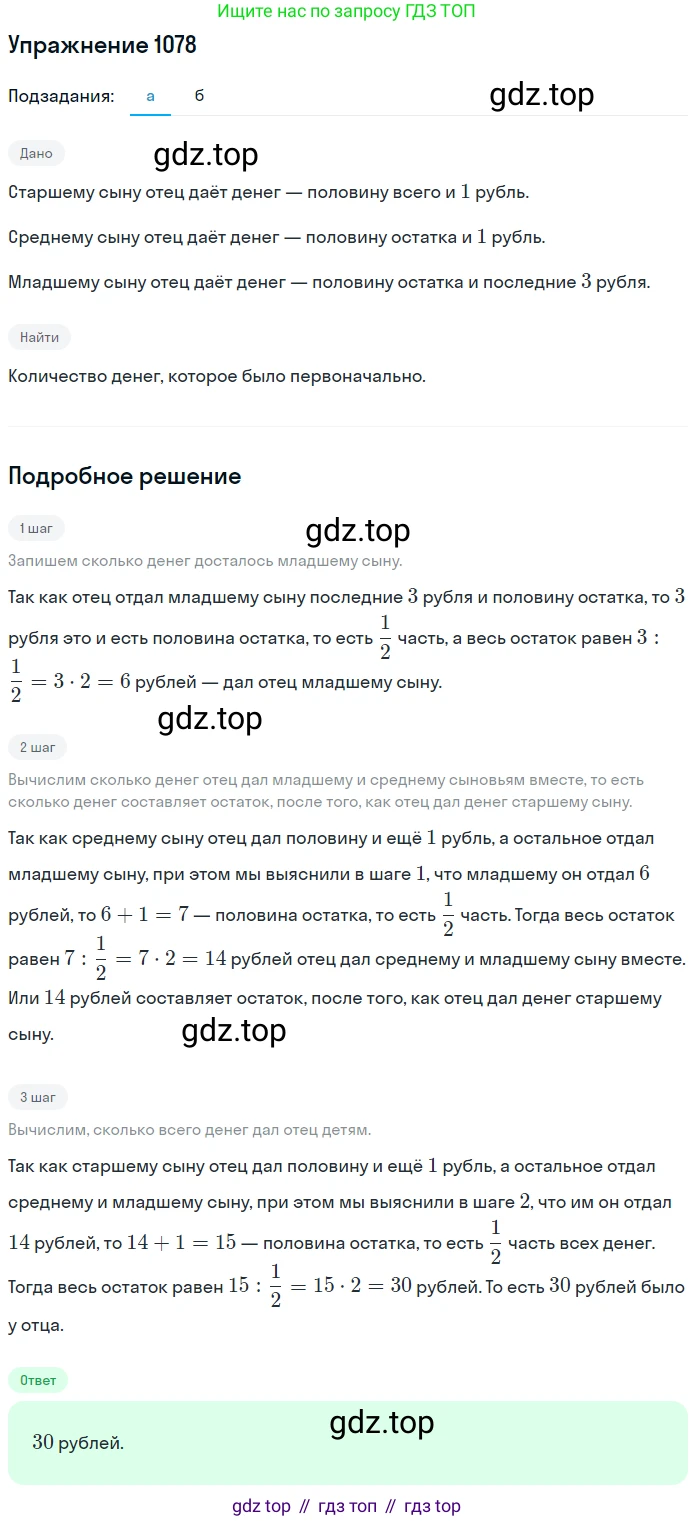 Ищите нас по запросу ГДЗ ТОП

Упражнение 1078

Подзадания: а б

gdz.top

Дано

gdz.top

Старшему сыну отец даёт денег — половину всего и $1$ рубль.

Среднему сыну отец даёт денег — половину остатка и $1$ рубль.

Младшему сыну отец даёт денег — половину остатка и последние $3$ рубля.

Найти

Количество денег, которое было первоначально.

Подробное решение

1 шаг

gdz.top

Запишем сколько денег досталось младшему сыну.

Так как отец отдал младшему сыну последние $3$ рубля и половину остатка, то $3$ рубля это и есть половина остатка, то есть $\frac{1}{2}$ часть, а весь остаток равен $3 : \frac{1}{2} = 3 \cdot 2 = 6$ рублей — дал отец младшему сыну.

gdz.top

2 шаг

Вычислим сколько денег отец дал младшему и среднему сыновьям вместе, то есть сколько денег составляет остаток, после того, как отец дал денег старшему сыну.

Так как среднему сыну отец дал половину и ещё $1$ рубль, а остальное отдал младшему сыну, при этом мы выяснили в шаге $1$, что младшему он отдал $6$ рублей, то $6 + 1 = 7$ — половина остатка, то есть $\frac{1}{2}$ часть. Тогда весь остаток равен $7 : \frac{1}{2} = 7 \cdot 2 = 14$ рублей отец дал среднему и младшему сыну вместе. Или $14$ рублей составляет остаток, после того, как отец дал денег старшему сыну.

gdz.top

3 шаг

Вычислим, сколько всего денег дал отец детям.

Так как старшему сыну отец дал половину и ещё $1$ рубль, а остальное отдал среднему и младшему сыну, при этом мы выяснили в шаге $2$, что им он отдал $14$ рублей, то $14 + 1 = 15$ — половина остатка, то есть $\frac{1}{2}$ часть всех денег. Тогда весь остаток равен $15 : \frac{1}{2} = 15 \cdot 2 = 30$ рублей. То есть $30$ рублей было у отца.

Ответ

gdz.top

$30$ рублей.

gdz top // гдз топ // гдз top